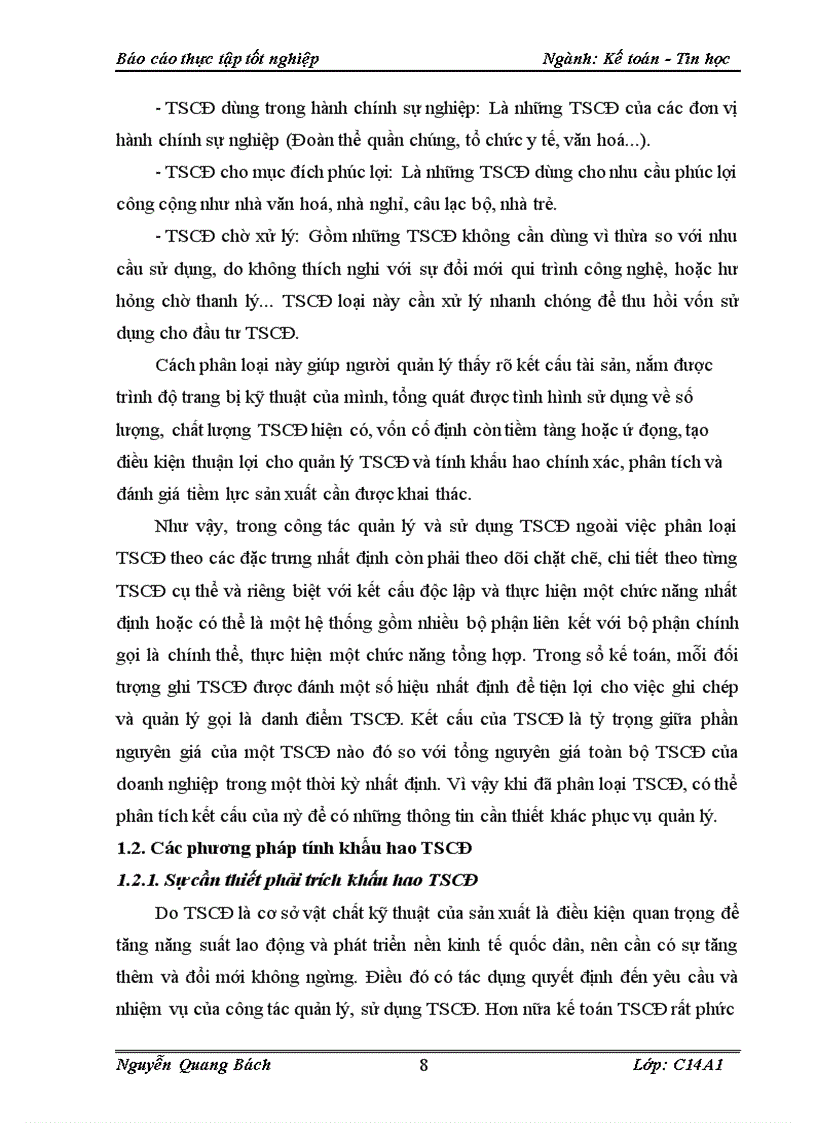 Báo cáo thực tập tốt nghiệp Ngành: Kế toán - Tin học

- TSCĐ dùng trong hành chính sự nghiệp: Là những TSCĐ của các đơn vị hành chính sự nghiệp (Đoàn thể quần chúng, tổ chức y tế, văn hoá...).

- TSCĐ cho mục đích phúc lợi: Là những TSCĐ dùng cho nhu cầu phúc lợi công cộng như nhà văn hoá, nhà nghỉ, câu lạc bộ, nhà trẻ.

- TSCĐ chờ xử lý: Gồm những TSCĐ không cần dùng vì thừa so với nhu cầu sử dụng, do không thích nghi với sự đổi mới qui trình công nghệ, hoặc hư hỏng chờ thanh lý... TSCĐ loại này cần xử lý nhanh chóng để thu hồi vốn sử dụng cho đầu tư TSCĐ.

Cách phân loại này giúp người quản lý thấy rõ kết cấu tài sản, nắm được trình độ trang bị kỹ thuật của mình, tổng quát được tình hình sử dụng về số lượng, chất lượng TSCĐ hiện có, vốn cố định còn tiềm tàng hoặc ứ đọng, tạo điều kiện thuận lợi cho quản lý TSCĐ và tính khấu hao chính xác, phân tích và đánh giá tiềm lực sản xuất cần được khai thác.

Như vậy, trong công tác quản lý và sử dụng TSCĐ ngoài việc phân loại TSCĐ theo các đặc trưng nhất định còn phải theo dõi chặt chẽ, chi tiết theo từng TSCĐ cụ thể và riêng biệt với kết cấu độc lập và thực hiện một chức năng nhất định hoặc có thể là một hệ thống gồm nhiều bộ phận liên kết với bộ phận chính gọi là chính thể, thực hiện một chức năng tổng hợp. Trong sổ kế toán, mỗi đối tượng ghi TSCĐ được đánh một số hiệu nhất định để tiện lợi cho việc ghi chép và quản lý gọi là danh điểm TSCĐ. Kết cấu của TSCĐ là tỷ trọng giữa phần nguyên giá của một TSCĐ nào đó so với tổng nguyên giá toàn bộ TSCĐ của doanh nghiệp trong một thời kỳ nhất định. Vì vậy khi đã phân loại TSCĐ, có thể phân tích kết cấu của nỳ để có những thông tin cần thiết khác phục vụ quản lý.

1.2. Các phương pháp tính khấu hao TSCĐ

1.2.1. Sự cần thiết phải trích khấu hao TSCĐ

Do TSCĐ là cơ sở vật chất kỹ thuật của sản xuất là điều kiện quan trọng để tăng năng suất lao động và phát triển nền kinh tế quốc dân, nên cần có sự tăng thêm và đổi mới không ngừng. Điều đó có tác dụng quyết định đến yêu cầu và nhiệm vụ của công tác quản lý, sử dụng TSCĐ. Hơn nữa kế toán TSCĐ rất phức

Nguyễn Quang Bách 8 Lớp: C14A1